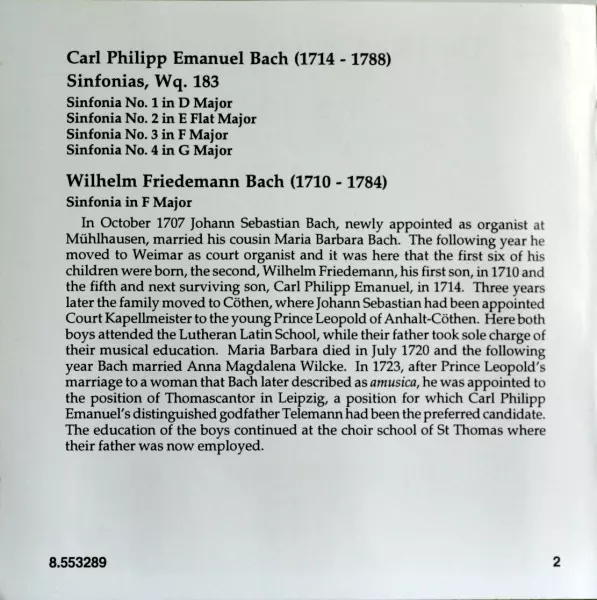 Carl Philipp Emanuel Bach (1714 - 1788)
Sinfonias, Wq. 183
Sinfonia No. 1 in D Major
Sinfonia No. 2 in E Flat Major
Sinfonia No. 3 in F Major
Sinfonia No. 4 in G Major

Wilhelm Friedemann Bach (1710 - 1784)
Sinfonia in F Major

In October 1707 Johann Sebastian Bach, newly appointed as organist at Mühlhausen, married his cousin Maria Barbara Bach. The following year he moved to Weimar as court organist and it was here that the first six of his children were born, the second, Wilhelm Friedemann, his first son, in 1710 and the fifth and next surviving son, Carl Philipp Emanuel, in 1714. Three years later the family moved to Cöthen, where Johann Sebastian had been appointed Court Kapellmeister to the young Prince Leopold of Anhalt-Cöthen. Here both boys attended the Lutheran Latin School, while their father took sole charge of their musical education. Maria Barbara died in July 1720 and the following year Bach married Anna Magdalena Wilcke. In 1723, after Prince Leopold's marriage to a woman that Bach later described as amusica, he was appointed to the position of Thomascantor in Leipzig, a position for which Carl Philipp Emanuel's distinguished godfather Telemann had been the preferred candidate. The education of the boys continued at the choir school of St Thomas where their father was now employed.

8.553289

2